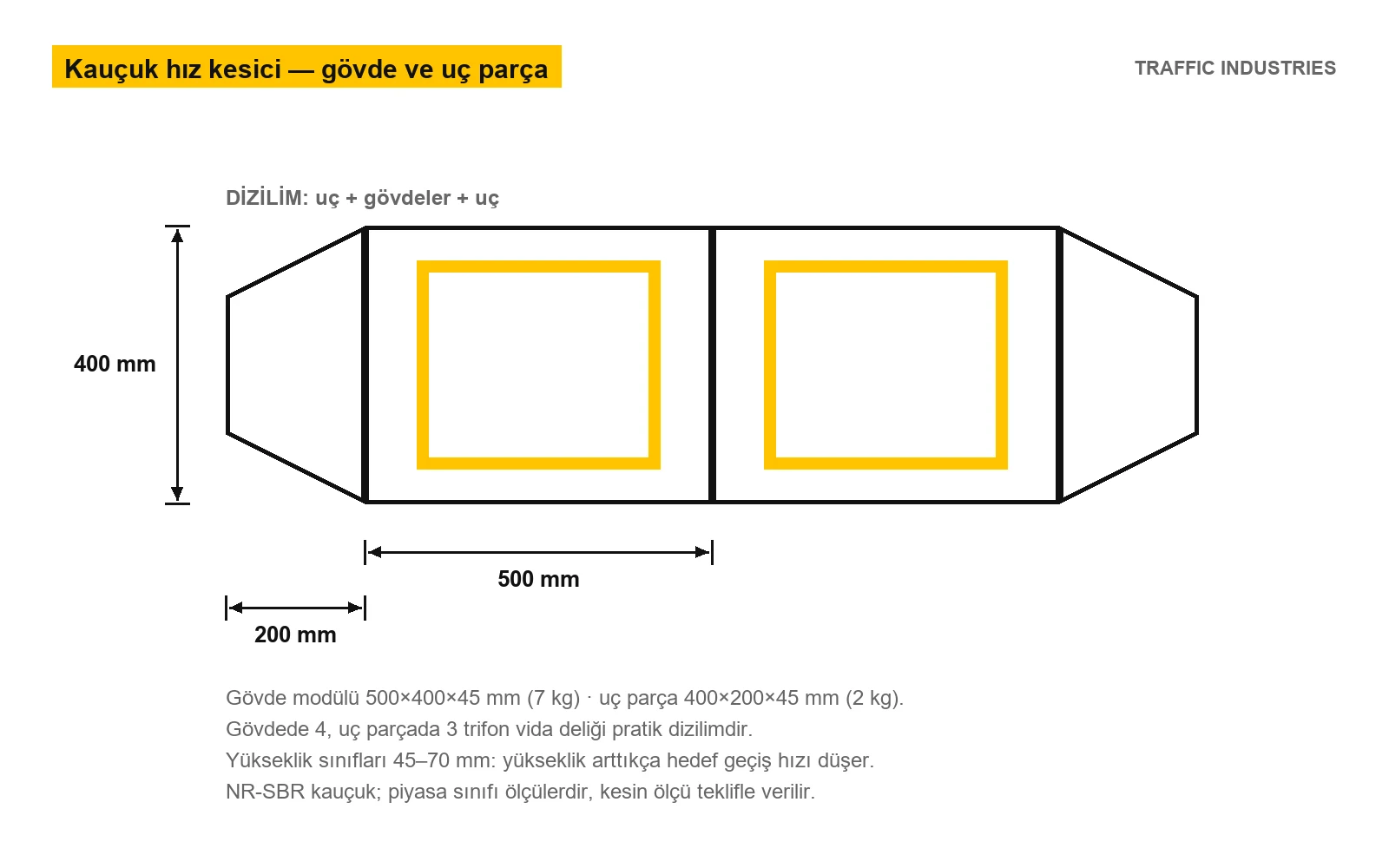 Kauçuk hız kesici — gövde ve uç parça

TRAFFIC INDUSTRIES

DİZİLİM: uç + gövdeler + uç

400 mm

500 mm

200 mm

Gövde modülü 500×400×45 mm (7 kg) · uç parça 400×200×45 mm (2 kg).
Gövdede 4, uç parçada 3 trifon vida deliği pratik dizilimdir.
Yükseklik sınıfları 45–70 mm: yükseklik arttıkça hedef geçiş hızı düşer.
NR-SBR kauçuk; piyasa sınıfı ölçülerdir, kesin ölçü teklifle verilir.